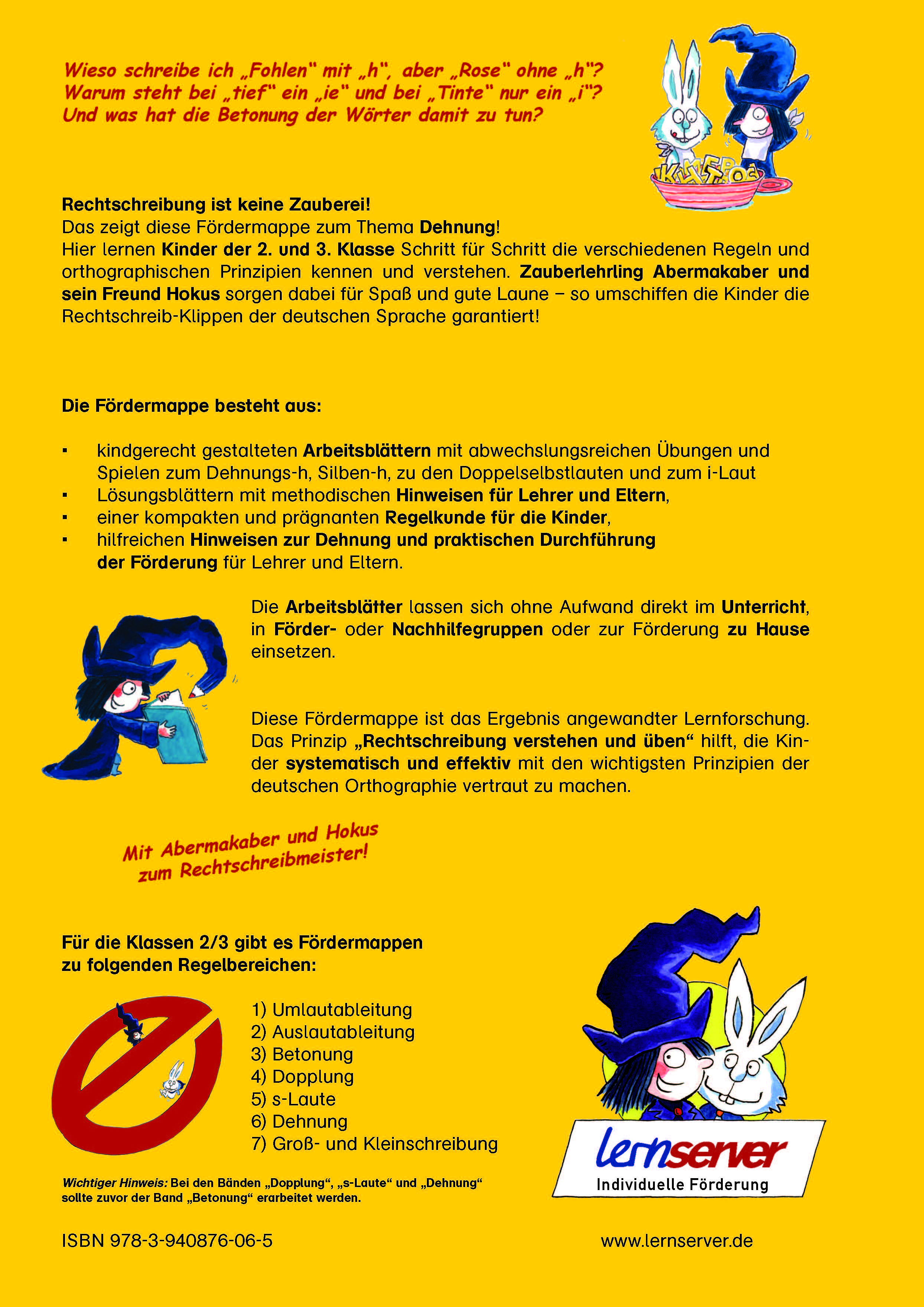 Wieso schreibe ich „Fohlen“ mit „h“, aber „Rose“ ohne „h“?
Warum steht bei „tief“ ein „ie“ und bei „Tinte“ nur ein „i“?
Und was hat die Betonung der Wörter damit zu tun?

Rechtschreibung ist keine Zauberei!
Das zeigt diese Fördermappe zum Thema Dehnung!
Hier lernen Kinder der 2. und 3. Klasse Schritt für Schritt die verschiedenen Regeln und orthographischen Prinzipien kennen und verstehen. Zauberlehrling Abermakaber und sein Freund Hokus sorgen dabei für Spaß und gute Laune – so umschiffen die Kinder die Rechtschreib-Klippen der deutschen Sprache garantiert!

Die Fördermappe besteht aus:

▪ kindgerecht gestalteten Arbeitsblättern mit abwechslungsreichen Übungen und Spielen zum Dehnungs-h, Silben-h, zu den Doppelselbstlauten und zum i-Laut
▪ Lösungsblättern mit methodischen Hinweisen für Lehrer und Eltern,
▪ einer kompakten und prägnanten Regelkunde für die Kinder,
▪ hilfreichen Hinweisen zur Dehnung und praktischen Durchführung der Förderung für Lehrer und Eltern.

Die Arbeitsblätter lassen sich ohne Aufwand direkt im Unterricht, in Förder- oder Nachhilfegruppen oder zur Förderung zu Hause einsetzen.

Diese Fördermappe ist das Ergebnis angewandter Lernforschung. Das Prinzip „Rechtschreibung verstehen und üben“ hilft, die Kinder systematisch und effektiv mit den wichtigsten Prinzipien der deutschen Orthographie vertraut zu machen.

Mit Abermakaber und Hokus zum Rechtschreibmeister!

Für die Klassen 2/3 gibt es Fördermappen zu folgenden Regelbereichen:

1) Umlautableitung
2) Auslautableitung
3) Betonung
4) Dopplung
5) s-Laute
6) Dehnung
7) Groß- und Kleinschreibung

Wichtiger Hinweis: Bei den Bänden „Dopplung“, „s-Laute“ und „Dehnung“ sollte zuvor der Band „Betonung“ erarbeitet werden.

lernserver
Individuelle Förderung

ISBN 978-3-940876-06-5

www.lernserver.de